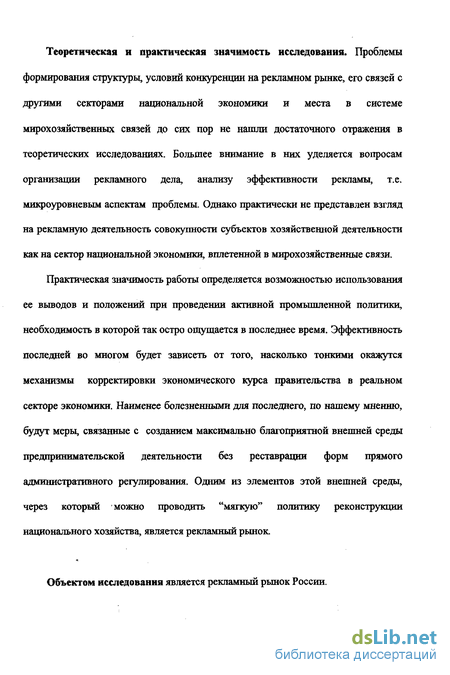 Теоретическая и практическая значимость исследования. Проблемы формирования структуры, условий конкуренции на рекламном рынке, его связей с другими секторами национальной экономики и места в системе мирохозяйственных связей до сих пор не нашли достаточного отражения в теоретических исследованиях. Большее внимание в них уделяется вопросам организации рекламного дела, анализу эффективности рекламы, т.е. микроуровневым аспектам проблемы. Однако практически не представлен взгляд на рекламную деятельность совокупности субъектов хозяйственной деятельности как на сектор национальной экономики, вплетенной в мирохозяйственные связи.

Практическая значимость работы определяется возможностью использования ее выводов и положений при проведении активной промышленной политики, необходимость в которой так остро ощущается в последнее время. Эффективность последней во многом будет зависеть от того, насколько тонкими окажутся механизмы корректировки экономического курса правительства в реальном секторе экономики. Наименее болезненными для последнего, по нашему мнению, будут меры, связанные с созданием максимально благоприятной внешней среды предпринимательской деятельности без реставрации форм прямого административного регулирования. Одним из элементов этой внешней среды, через который можно проводить "мягкую" политику реконструкции национального хозяйства, является рекламный рынок.

Объектом исследования является рекламный рынок России.

dsLib.net
библиотека диссертаций